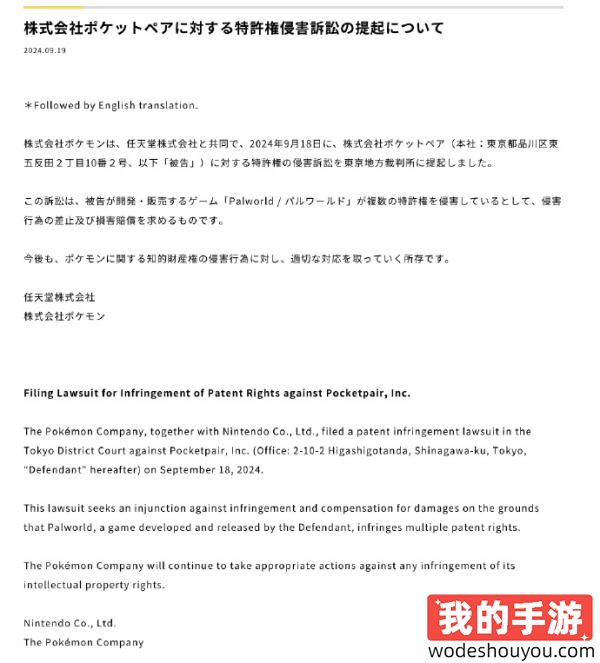 株式会社ポケットペアに対する特許権侵害訴訟の提起について

2024.09.19

＊Followed by English translation.

株式会社ポケモンは、任天堂株式会社と共同で、2024年9月18日に、株式会社ポケットペア（本社：東京都品川区東五反田２丁目10番２号、以下「被告」）に対する特許権の侵害訴訟を東京地方裁判所に提起しました。

この訴訟は、被告が開発・販売するゲーム「Palworld / パルワールド」が複数の特許権を侵害しているとして、侵害行為の差止及び損害賠償を求めるものです。

今後も、ポケモンに関する知的財産権の侵害行為に対し、適切な対応を取っていく所存です。

任天堂株式会社
株式会社ポケモン

Filing Lawsuit for Infringement of Patent Rights against Pocketpair, Inc.

The Pokémon Company, together with Nintendo Co., Ltd., filed a patent infringement lawsuit in the Tokyo District Court against Pocketpair, Inc. (Office: 2-10-2 Higashigotanda, Shinagawa-ku, Tokyo, "Defendant" hereafter) on September 18, 2024.

This lawsuit seeks an injunction against infringement and compensation for damages on the grounds that Palworld, a game developed and released by the Defendant, infringes multiple patent rights.

The Pokémon Company will continue to take appropriate actions against any infringement of its intellectual property rights.

Nintendo Co., Ltd.
The Pokémon Company

我的手游
wodeshouyou.com